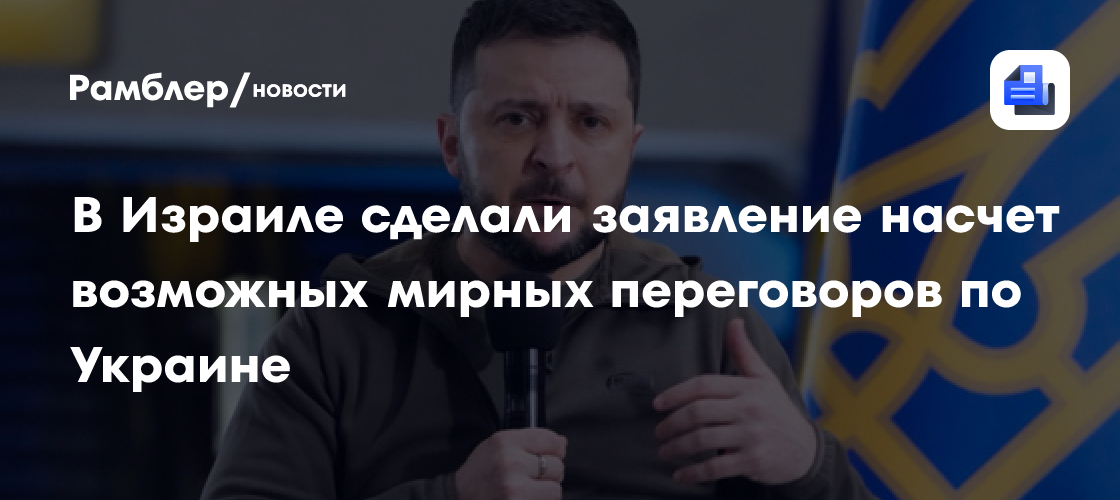 Рамблер/новости

В Израиле сделали заявление насчет возможных мирных переговоров по Украине